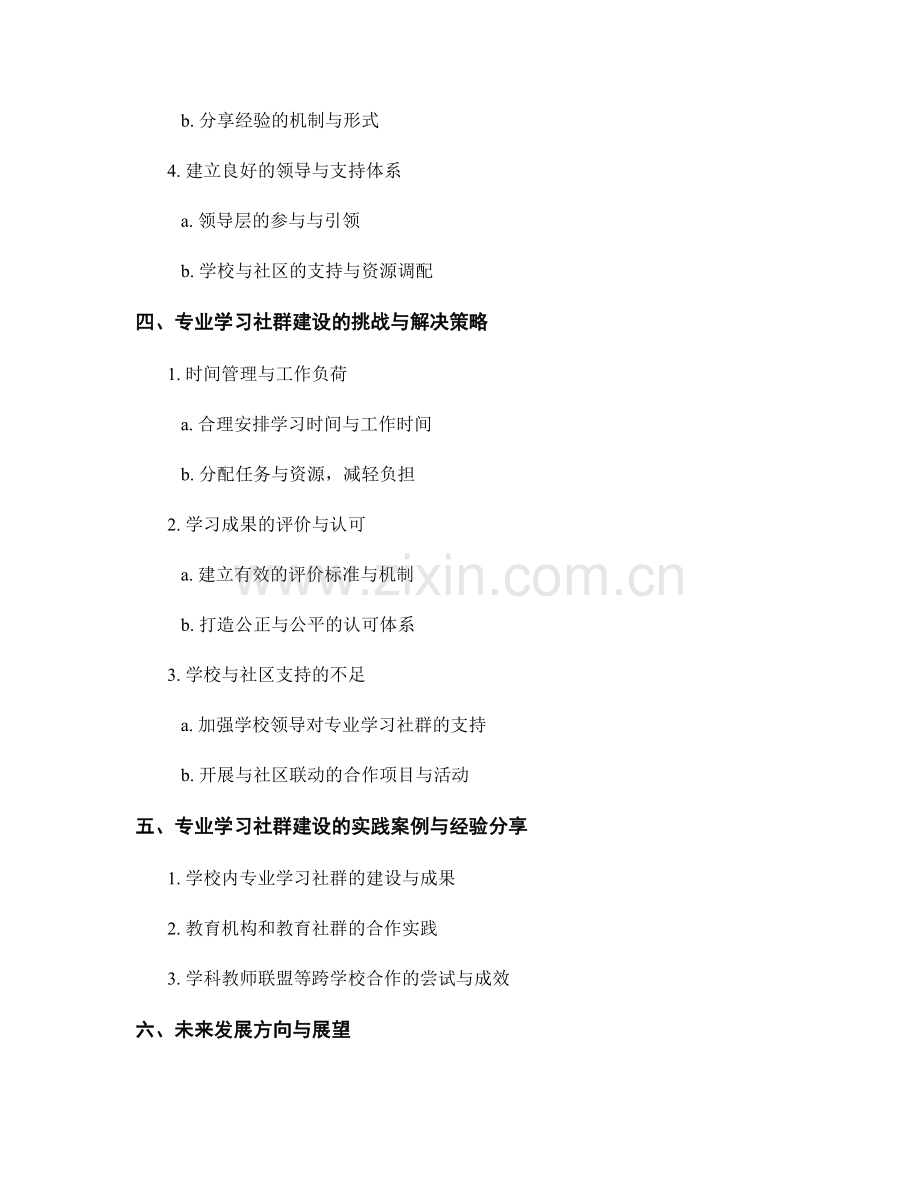 b.分享经验的机制与形式

4.建立良好的领导与支持体系

a.领导层的参与与引领

b.学校与社区的支持与资源调配

四、专业学习社群建设的挑战与解决策略

1.时间管理与工作负荷

a.合理安排学习时间与工作时间

b.分配任务与资源，减轻负担

2.学习成果的评价与认可

a.建立有效的评价标准与机制

b.打造公正与公平的认可体系

3.学校与社区支持的不足

a.加强学校领导对专业学习社群的支持

b.开展与社区联动的合作项目与活动

五、专业学习社群建设的实践案例与经验分享

1.学校内专业学习社群的建设与成果

2.教育机构和教育社群的合作实践

3.学科教师联盟等跨学校合作的尝试与成效

六、未来发展方向与展望

www.zixin.com.cn